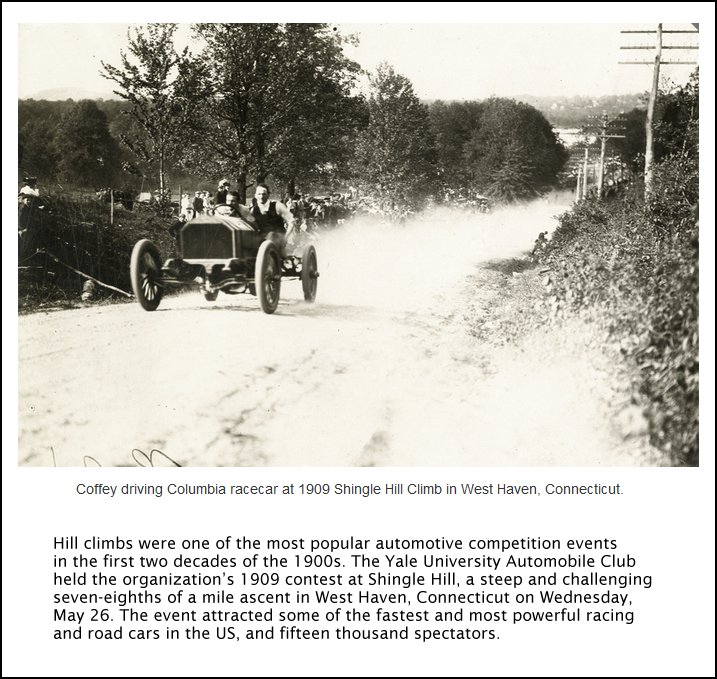 Coffey driving Columbia racecar at 1909 Shingle Hill Climb in West Haven, Connecticut.

Hill climbs were one of the most popular automotive competition events in the first two decades of the 1900s. The Yale University Automobile Club held the organization's 1909 contest at Shingle Hill, a steep and challenging seven-eighths of a mile ascent in West Haven, Connecticut on Wednesday, May 26. The event attracted some of the fastest and most powerful racing and road cars in the US, and fifteen thousand spectators.